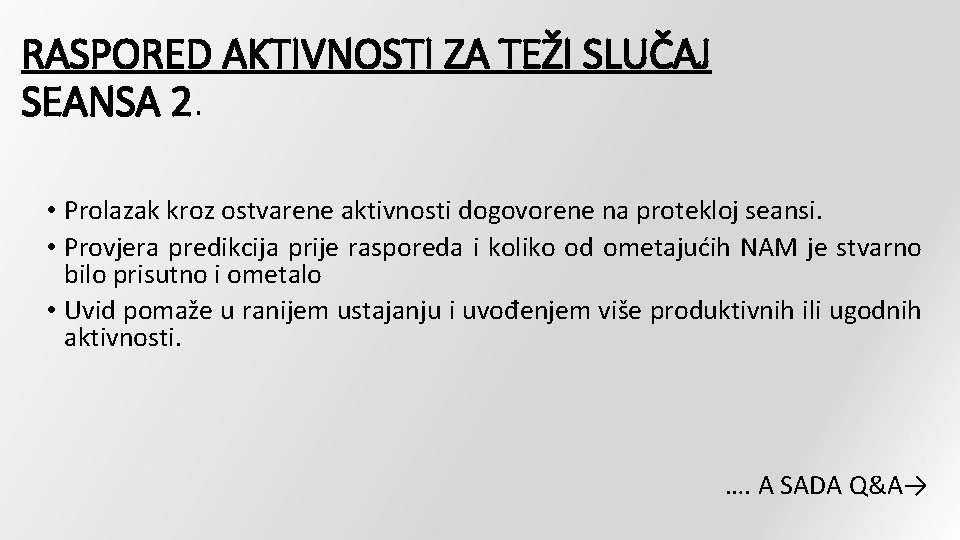 RASPORED AKTIVNOSTI ZA TEŽI SLUČAJ
SEANSA 2.

• Prolazak kroz ostvarene aktivnosti dogovorene na protekloj seansi.
• Provjera predikcija prije rasporeda i koliko od ometajućih NAM je stvarno bilo prisutno i ometalo
• Uvid pomaže u ranijem ustajanju i uvođenjem više produktivnih ili ugodnih aktivnosti.

…. A SADA Q&A→